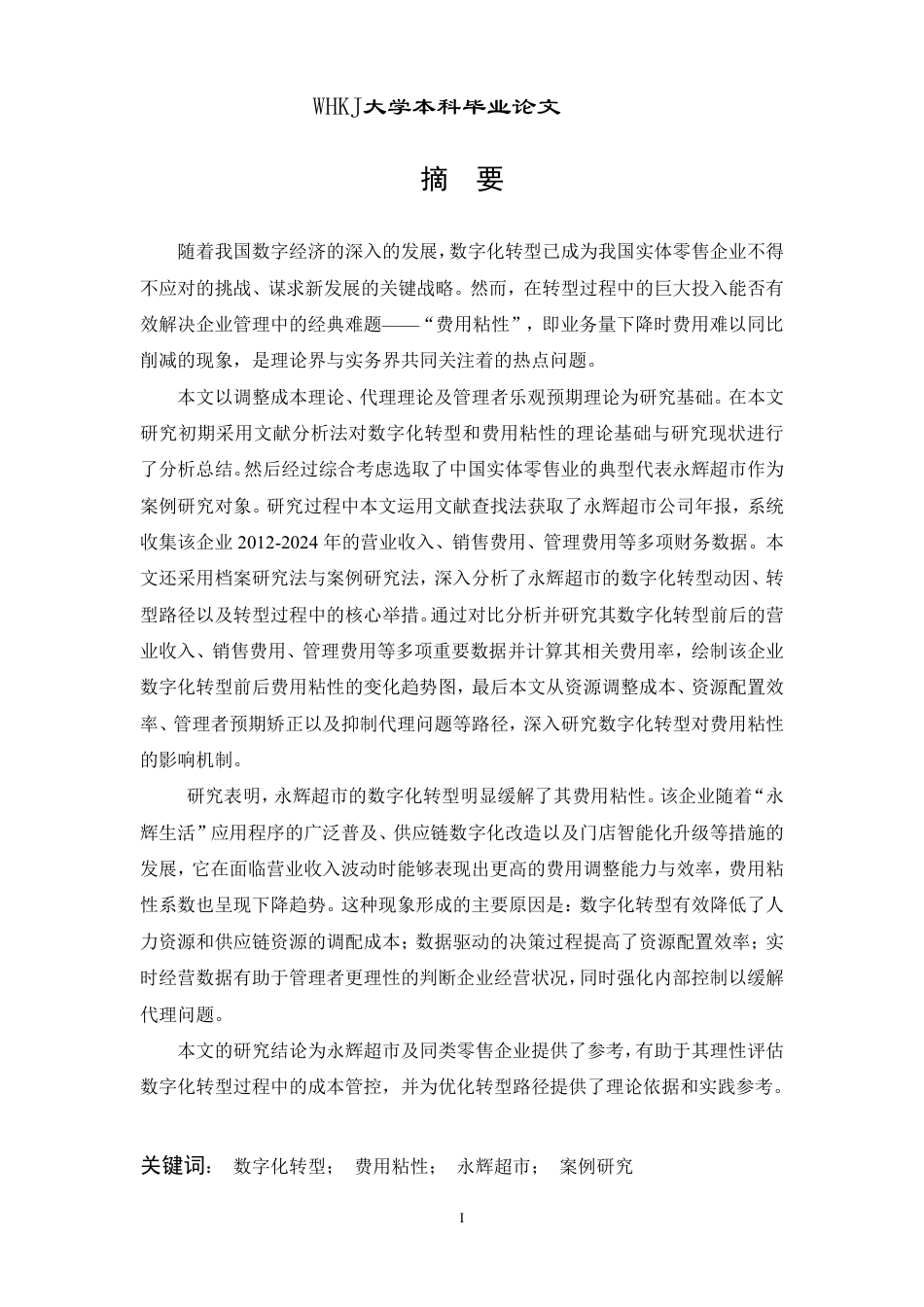 WHKJ大学本科毕业论文

摘 要

随着我国数字经济的深入的发展，数字化转型已成为我国实体零售企业不得不应对的挑战、谋求新发展的关键战略。然而，在转型过程中的巨大投入能否有效解决企业管理中的经典难题——“费用粘性”，即业务量下降时费用难以同比削减的现象，是理论界与实务界共同关注着的热点问题。

本文以调整成本理论、代理理论及管理者乐观预期理论为研究基础。在本文研究初期采用文献分析法对数字化转型和费用粘性的理论基础与研究现状进行了分析总结。然后经过综合考虑选取了中国实体零售业的典型代表永辉超市作为案例研究对象。研究过程中本文运用文献查找法获取了永辉超市公司年报，系统收集该企业 2012-2024 年的营业收入、销售费用、管理费用等多项财务数据。本文还采用档案研究法与案例研究法，深入分析了永辉超市的数字化转型动因、转型路径以及转型过程中的核心举措。通过对比分析并研究其数字化转型前后的营业收入、销售费用、管理费用等多项重要数据并计算其相关费用率，绘制该企业数字化转型前后费用粘性的变化趋势图，最后本文从资源调整成本、资源配置效率、管理者预期矫正以及抑制代理问题等路径，深入研究数字化转型对费用粘性的影响机制。

研究表明，永辉超市的数字化转型明显缓解了其费用粘性。该企业随着“永辉生活”应用程序的广泛普及、供应链数字化改造以及门店智能化升级等措施的发展，它在面临营业收入波动时能够表现出更高的费用调整能力与效率，费用粘性系数也呈现下降趋势。这种现象形成的主要原因是：数字化转型有效降低了人力资源和供应链资源的调配成本；数据驱动的决策过程提高了资源配置效率；实时经营数据有助于管理者更理性的判断企业经营状况，同时强化内部控制以缓解代理问题。

本文的研究结论为永辉超市及同类零售企业提供了参考，有助于其理性评估数字化转型过程中的成本管控，并为优化转型路径提供了理论依据和实践参考。

关键词： 数字化转型； 费用粘性； 永辉超市； 案例研究

I